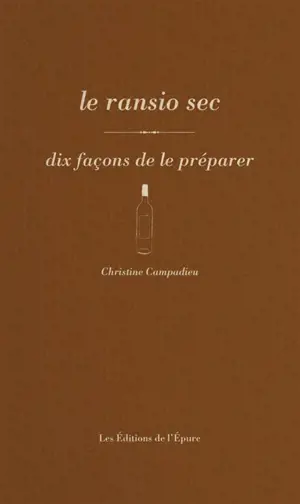 le ransio sec

dix façons de le préparer

Christine Campadieu

Les Éditions de l'Épure